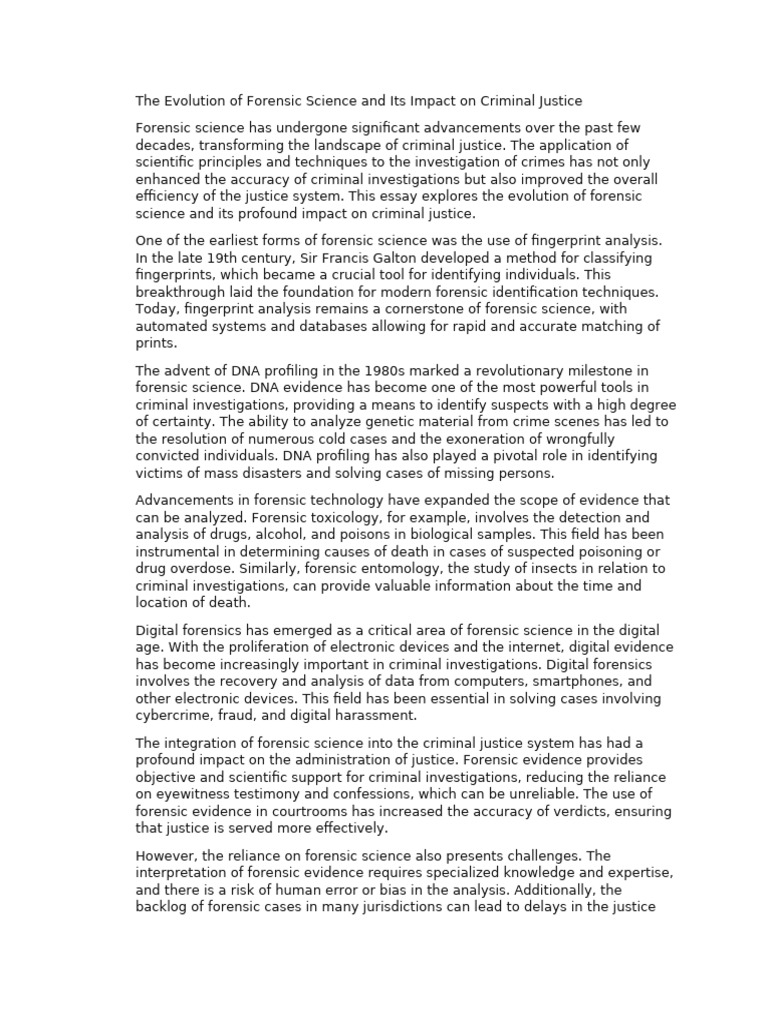 The Evolution of Forensic Science and Its Impact on Criminal Justice

Forensic science has undergone significant advancements over the past few decades, transforming the landscape of criminal justice. The application of scientific principles and techniques to the investigation of crimes has not only enhanced the accuracy of criminal investigations but also improved the overall efficiency of the justice system. This essay explores the evolution of forensic science and its profound impact on criminal justice.

One of the earliest forms of forensic science was the use of fingerprint analysis. In the late 19th century, Sir Francis Galton developed a method for classifying fingerprints, which became a crucial tool for identifying individuals. This breakthrough laid the foundation for modern forensic identification techniques. Today, fingerprint analysis remains a cornerstone of forensic science, with automated systems and databases allowing for rapid and accurate matching of prints.

The advent of DNA profiling in the 1980s marked a revolutionary milestone in forensic science. DNA evidence has become one of the most powerful tools in criminal investigations, providing a means to identify suspects with a high degree of certainty. The ability to analyze genetic material from crime scenes has led to the resolution of numerous cold cases and the exoneration of wrongfully convicted individuals. DNA profiling has also played a pivotal role in identifying victims of mass disasters and solving cases of missing persons.

Advancements in forensic technology have expanded the scope of evidence that can be analyzed. Forensic toxicology, for example, involves the detection and analysis of drugs, alcohol, and poisons in biological samples. This field has been instrumental in determining causes of death in cases of suspected poisoning or drug overdose. Similarly, forensic entomology, the study of insects in relation to criminal investigations, can provide valuable information about the time and location of death.

Digital forensics has emerged as a critical area of forensic science in the digital age. With the proliferation of electronic devices and the internet, digital evidence has become increasingly important in criminal investigations. Digital forensics involves the recovery and analysis of data from computers, smartphones, and other electronic devices. This field has been essential in solving cases involving cybercrime, fraud, and digital harassment.

The integration of forensic science into the criminal justice system has had a profound impact on the administration of justice. Forensic evidence provides objective and scientific support for criminal investigations, reducing the reliance on eyewitness testimony and confessions, which can be unreliable. The use of forensic evidence in courtrooms has increased the accuracy of verdicts, ensuring that justice is served more effectively.

However, the reliance on forensic science also presents challenges. The interpretation of forensic evidence requires specialized knowledge and expertise, and there is a risk of human error or bias in the analysis. Additionally, the backlog of forensic cases in many jurisdictions can lead to delays in the justice